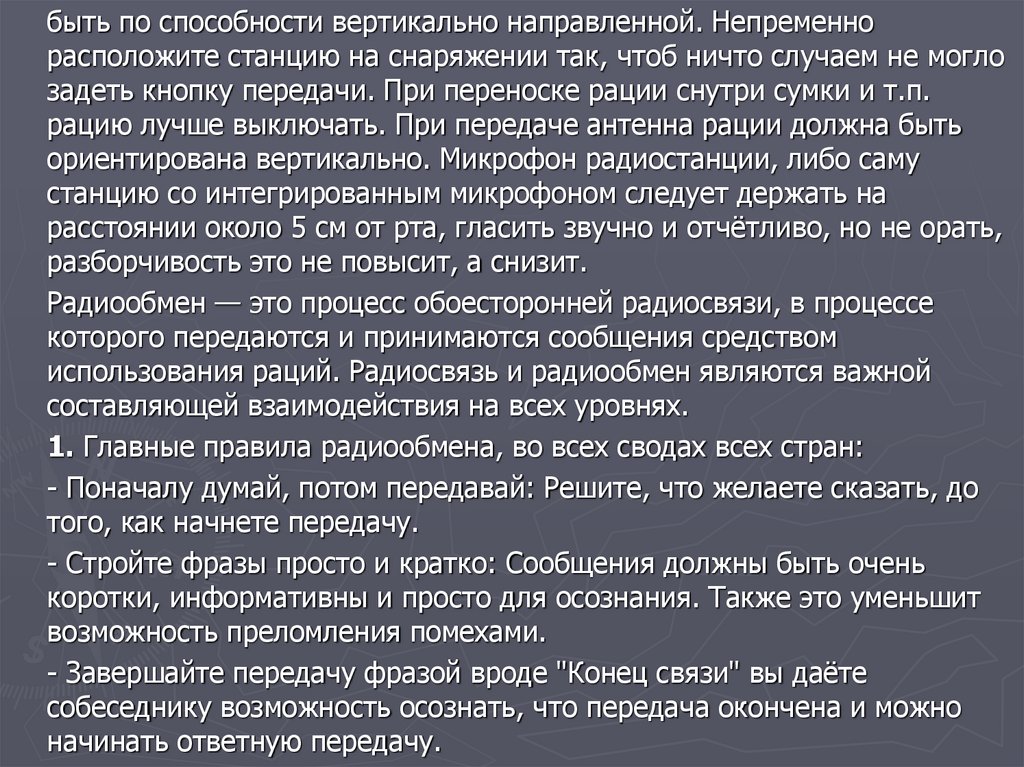 быть по способности вертикально направленной. Непременно расположите станцию на снаряжении так, чтоб ничто случаем не могло задеть кнопку передачи. При переноске рации снутри сумки и т.п. рацию лучше выключать. При передаче антенна рации должна быть ориентирована вертикально. Микрофон радиостанции, либо саму станцию со интегрированным микрофоном следует держать на расстоянии около 5 см от рта, гласить звучно и отчётливо, но не орать, разборчивость это не повысит, а снизит.

Радиообмен — это процесс обоесторонней радиосвязи, в процессе которого передаются и принимаются сообщения средством использования раций. Радиосвязь и радиообмен являются важной составляющей взаимодействия на всех уровнях.

1. Главные правила радиообмена, во всех сводах всех стран:

- Поначалу думай, потом передавай: Решите, что желаете сказать, до того, как начнете передачу.

- Стройте фразы просто и кратко: Сообщения должны быть очень коротки, информативны и просто для осознания. Также это уменьшит возможность преломления помехами.

- Завершайте передачу фразой вроде "Конец связи" вы даёте собеседнику возможность осознать, что передача окончена и можно начинать ответную передачу.